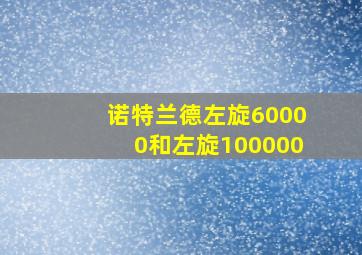 诺特兰德左旋60000和左旋100000